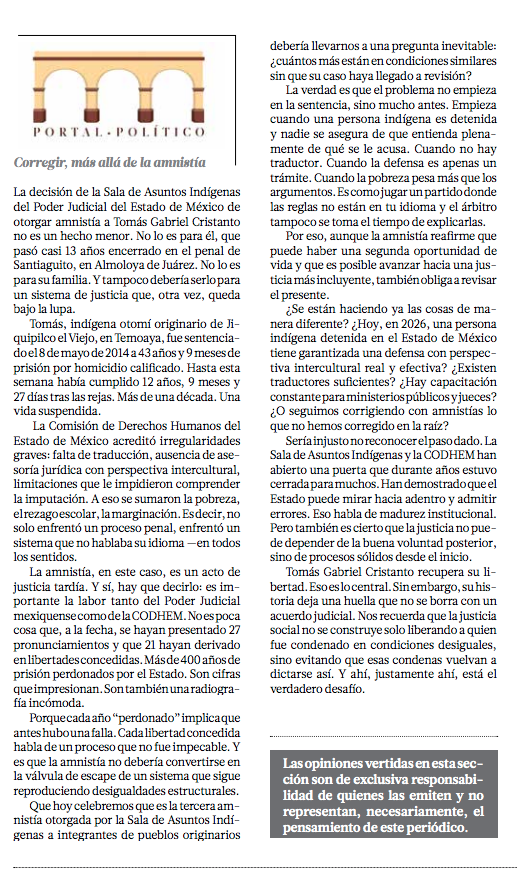 PORTAL · POLÍTICO

Corregir, más allá de la amnistía

La decisión de la Sala de Asuntos Indígenas del Poder Judicial del Estado de México de otorgar amnistía a Tomás Gabriel Cristanto no es un hecho menor. No lo es para él, que pasó casi 13 años encerrado en el penal de Santiaguito, en Almoloya de Juárez. No lo es para su familia. Y tampoco debería serlo para un sistema de justicia que, otra vez, queda bajo la lupa.

Tomás, indígena otomí originario de Jiquipilco el Viejo, en Temoaya, fue sentenciado el 8 de mayo de 2014 a 43 años y 9 meses de prisión por homicidio calificado. Hasta esta semana había cumplido 12 años, 9 meses y 27 días tras las rejas. Más de una década. Una vida suspendida.

La Comisión de Derechos Humanos del Estado de México acreditó irregularidades graves: falta de traducción, ausencia de asesoría jurídica con perspectiva intercultural, limitaciones que le impidieron comprender la imputación. A eso se sumaron la pobreza, el rezago escolar, la marginación. Es decir, no solo enfrentó un proceso penal, enfrentó un sistema que no hablaba su idioma —en todos los sentidos.

La amnistía, en este caso, es un acto de justicia tardía. Y sí, hay que decirlo: es importante la labor tanto del Poder Judicial mexiquense como de la CODHEM. No es poca cosa que, a la fecha, se hayan presentado 27 pronunciamientos y que 21 hayan derivado en libertades concedidas. Más de 400 años de prisión perdonados por el Estado. Son cifras que impresionan. Son también una radiografía incómoda.

Porque cada año "perdonado" implica que antes hubo una falla. Cada libertad concedida habla de un proceso que no fue impecable. Y es que la amnistía no debería convertirse en la válvula de escape de un sistema que sigue reproduciendo desigualdades estructurales.

Que hoy celebremos que es la tercera amnistía otorgada por la Sala de Asuntos Indígenas a integrantes de pueblos originarios debería llevarnos a una pregunta inevitable: ¿cuántos más están en condiciones similares sin que su caso haya llegado a revisión?

La verdad es que el problema no empieza en la sentencia, sino mucho antes. Empieza cuando una persona indígena es detenida y nadie se asegura de que entienda plenamente de qué se le acusa. Cuando no hay traductor. Cuando la defensa es apenas un trámite. Cuando la pobreza pesa más que los argumentos. Es como jugar un partido donde las reglas no están en tu idioma y el árbitro tampoco se toma el tiempo de explicarlas.

Por eso, aunque la amnistía reafirme que puede haber una segunda oportunidad de vida y que es posible avanzar hacia una justicia más incluyente, también obliga a revisar el presente.

¿Se están haciendo ya las cosas de manera diferente? ¿Hoy, en 2026, una persona indígena detenida en el Estado de México tiene garantizada una defensa con perspectiva intercultural real y efectiva? ¿Existen traductores suficientes? ¿Hay capacitación constante para ministerios públicos y jueces? ¿O seguimos corrigiendo con amnistías lo que no hemos corregido en la raíz?

Sería injusto no reconocer el paso dado. La Sala de Asuntos Indígenas y la CODHEM han abierto una puerta que durante años estuvo cerrada para muchos. Han demostrado que el Estado puede mirar hacia adentro y admitir errores. Eso habla de madurez institucional. Pero también es cierto que la justicia no puede depender de la buena voluntad posterior, sino de procesos sólidos desde el inicio.

Tomás Gabriel Cristanto recupera su libertad. Eso es lo central. Sin embargo, su historia deja una huella que no se borra con un acuerdo judicial. Nos recuerda que la justicia social no se construye solo liberando a quien fue condenado en condiciones desiguales, sino evitando que esas condenas vuelvan a dictarse así. Y ahí, justamente ahí, está el verdadero desafío.

Las opiniones vertidas en esta sección son de exclusiva responsabilidad de quienes las emiten y no representan, necesariamente, el pensamiento de este periódico.